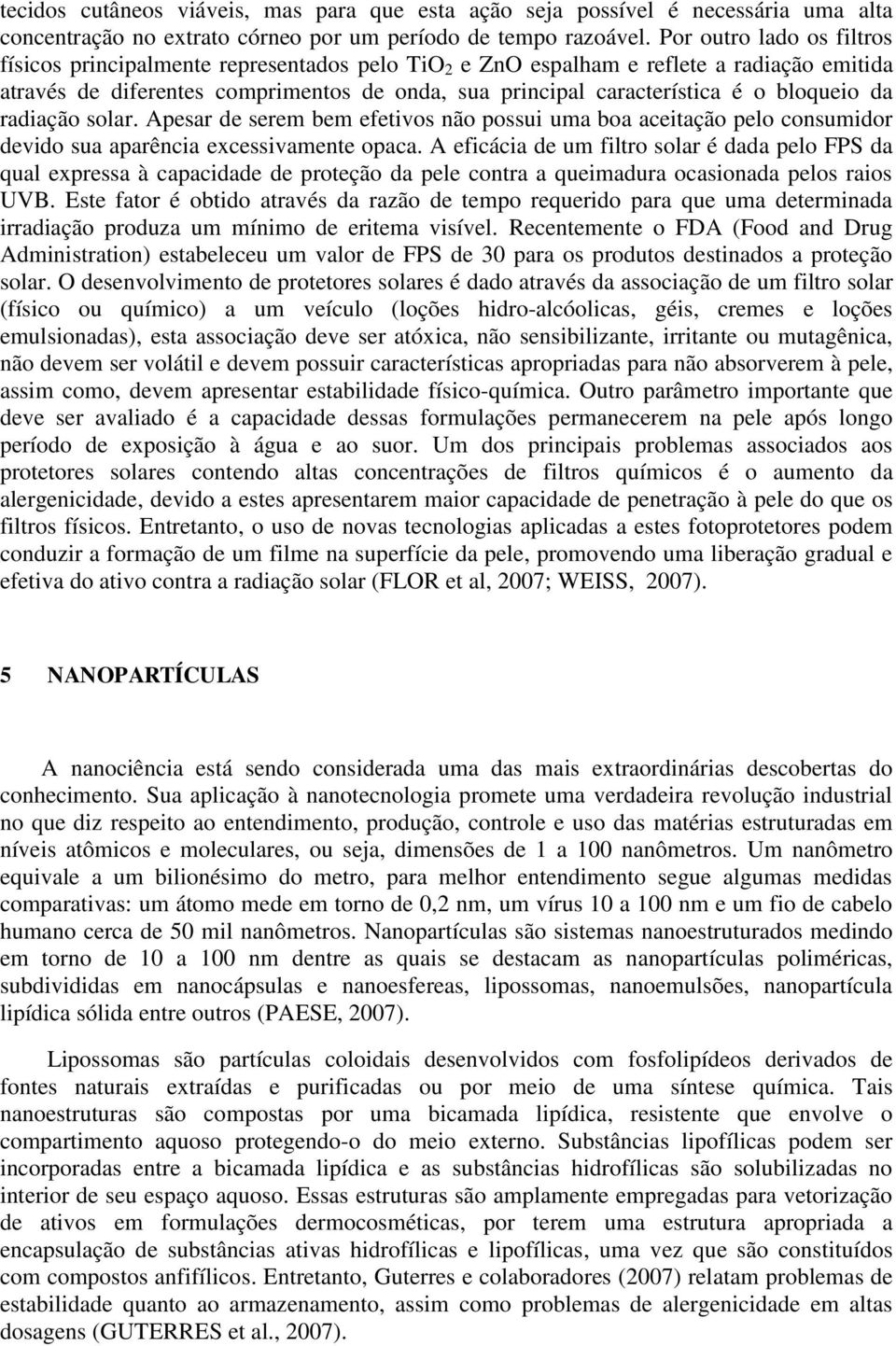 tecidos cutâneos viáveis, mas para que esta ação seja possível é necessária uma alta concentração no extrato córneo por um período de tempo razoável. Por outro lado os filtros físicos principalmente representados pelo $TiO_2$ e ZnO espalham e reflete a radiação emitida através de diferentes comprimentos de onda, sua principal característica é o bloqueio da radiação solar. Apesar de serem bem efetivos não possui uma boa aceitação pelo consumidor devido sua aparência excessivamente opaca. A eficácia de um filtro solar é dada pelo FPS da qual expressa à capacidade de proteção da pele contra a queimadura ocasionada pelos raios UVB. Este fator é obtido através da razão de tempo requerido para que uma determinada irradiação produza um mínimo de eritema visível. Recentemente o FDA (Food and Drug Administration) estabeleceu um valor de FPS de 30 para os produtos destinados a proteção solar. O desenvolvimento de protetores solares é dado através da associação de um filtro solar (físico ou químico) a um veículo (loções hidro-alcóolicas, géis, cremes e loções emulsionadas), esta associação deve ser atóxica, não sensibilizante, irritante ou mutagênica, não devem ser volátil e devem possuir características apropriadas para não absorverem à pele, assim como, devem apresentar estabilidade físico-química. Outro parâmetro importante que deve ser avaliado é a capacidade dessas formulações permanecerem na pele após longo período de exposição à água e ao suor. Um dos principais problemas associados aos protetores solares contendo altas concentrações de filtros químicos é o aumento da alergenicidade, devido a estes apresentarem maior capacidade de penetração à pele do que os filtros físicos. Entretanto, o uso de novas tecnologias aplicadas a estes fotoprotetores podem conduzir a formação de um filme na superfície da pele, promovendo uma liberação gradual e efetiva do ativo contra a radiação solar (FLOR et al, 2007; WEISS, 2007).

5 NANOPARTÍCULAS

A nanociência está sendo considerada uma das mais extraordinárias descobertas do conhecimento. Sua aplicação à nanotecnologia promete uma verdadeira revolução industrial no que diz respeito ao entendimento, produção, controle e uso das matérias estruturadas em níveis atômicos e moleculares, ou seja, dimensões de 1 a 100 nanômetros. Um nanômetro equivale a um bilionésimo do metro, para melhor entendimento segue algumas medidas comparativas: um átomo mede em torno de 0,2 nm, um vírus 10 a 100 nm e um fio de cabelo humano cerca de 50 mil nanômetros. Nanopartículas são sistemas nanoestruturados medindo em torno de 10 a 100 nm dentre as quais se destacam as nanopartículas poliméricas, subdivididas em nanocápsulas e nanoesfereas, lipossomas, nanoemulsões, nanopartícula lipídica sólida entre outros (PAESE, 2007).

Lipossomas são partículas coloidais desenvolvidos com fosfolipídeos derivados de fontes naturais extraídas e purificadas ou por meio de uma síntese química. Tais nanoestruturas são compostas por uma bicamada lipídica, resistente que envolve o compartimento aquoso protegendo-o do meio externo. Substâncias lipofílicas podem ser incorporadas entre a bicamada lipídica e as substâncias hidrofílicas são solubilizadas no interior de seu espaço aquoso. Essas estruturas são amplamente empregadas para vetorização de ativos em formulações dermocosméticas, por terem uma estrutura apropriada a encapsulação de substâncias ativas hidrofílicas e lipofílicas, uma vez que são constituídos com compostos anfifílicos. Entretanto, Guterres e colaboradores (2007) relatam problemas de estabilidade quanto ao armazenamento, assim como problemas de alergenicidade em altas dosagens (GUTERRES et al., 2007).